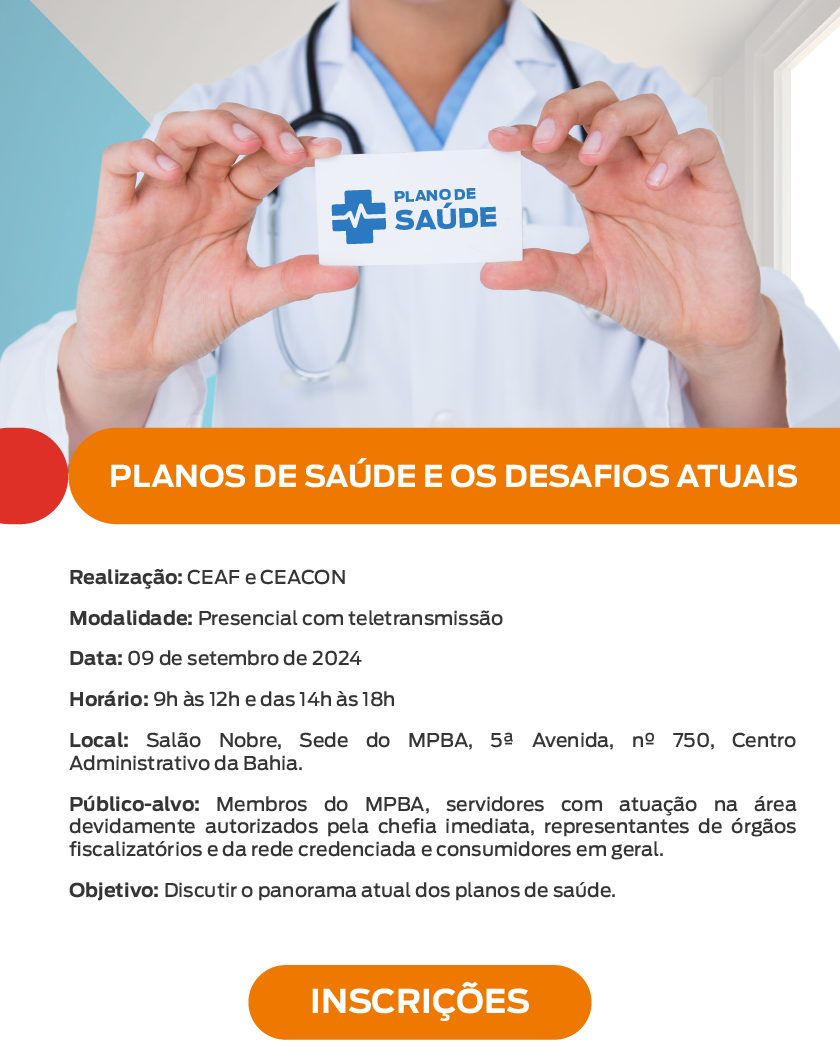 PLANO DE
SAÚDE

PLANOS DE SAÚDE E OS DESAFIOS ATUAIS

Realização: CEAF e CEACON

Modalidade: Presencial com teletransmissão

Data: 09 de setembro de 2024

Horário: 9h às 12h e das 14h às 18h

Local: Salão Nobre, Sede do MPBA, 5ª Avenida, nº 750, Centro Administrativo da Bahia.

Público-alvo: Membros do MPBA, servidores com atuação na área devidamente autorizados pela chefia imediata, representantes de órgãos fiscalizatórios e da rede credenciada e consumidores em geral.

Objetivo: Discutir o panorama atual dos planos de saúde.

INSCRIÇÕES